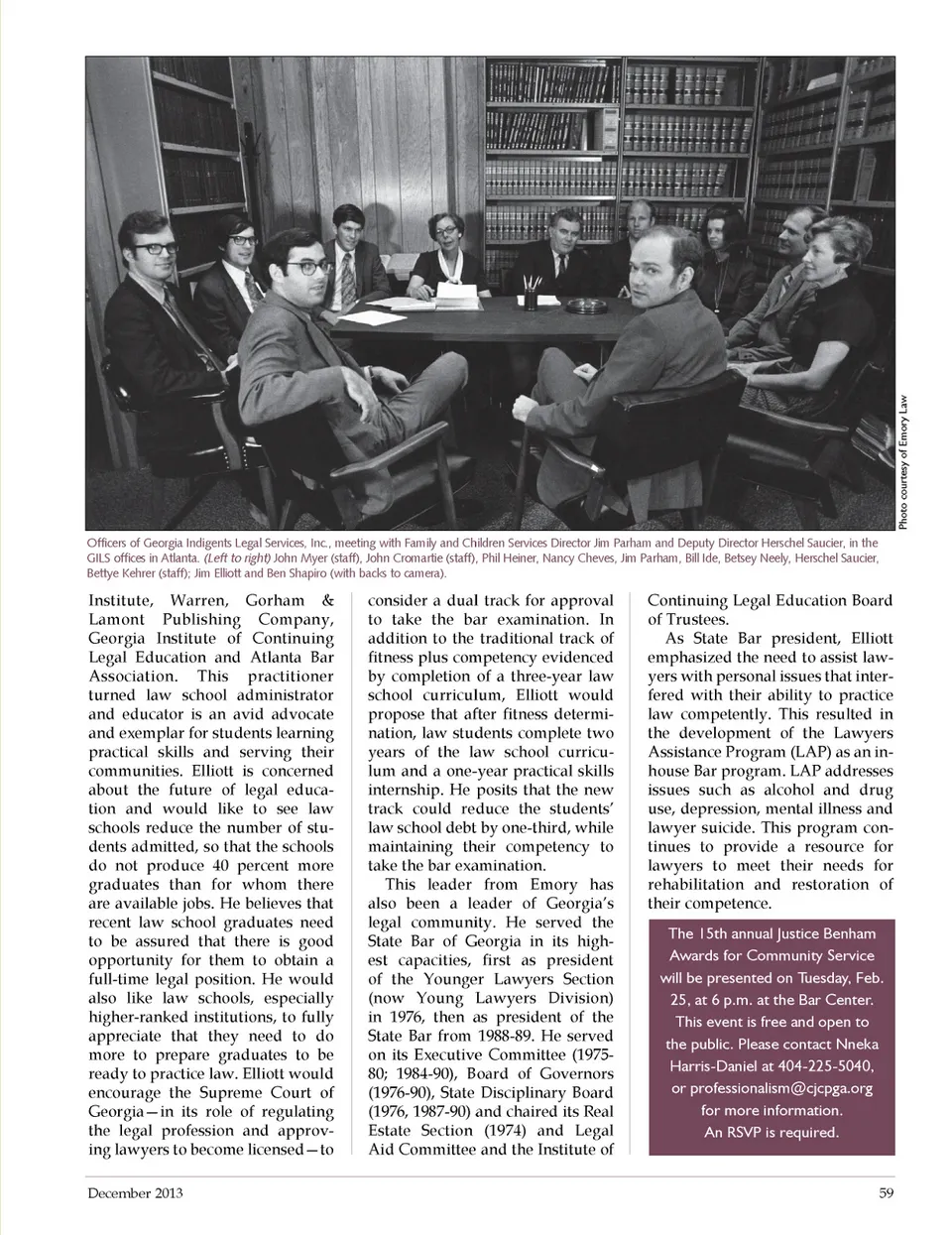 Photo courtesy of Emory Law

Officers of Georgia Indigents Legal Services, Inc., meeting with Family and Children Services Director Jim Parham and Deputy Director Herschel Saucier, in the GILS offices in Atlanta. (Left to right) John Myer (staff), John Cromartie (staff), Phil Heiner, Nancy Cheves, Jim Parham, Bill Ide, Betsey Neely, Herschel Saucier, Bettye Kehrer (staff); Jim Elliott and Ben Shapiro (with backs to camera).

Institute, Warren, Gorham & Lamont Publishing Company, Georgia Institute of Continuing Legal Education and Atlanta Bar Association. This practitioner turned law school administrator and educator is an avid advocate and exemplar for students learning practical skills and serving their communities. Elliott is concerned about the future of legal education and would like to see law schools reduce the number of students admitted, so that the schools do not produce 40 percent more graduates than for whom there are available jobs. He believes that recent law school graduates need to be assured that there is good opportunity for them to obtain a full-time legal position. He would also like law schools, especially higher-ranked institutions, to fully appreciate that they need to do more to prepare graduates to be ready to practice law. Elliott would encourage the Supreme Court of Georgia—in its role of regulating the legal profession and approving lawyers to become licensed—to consider a dual track for approval to take the bar examination. In addition to the traditional track of fitness plus competency evidenced by completion of a three-year law school curriculum, Elliott would propose that after fitness determination, law students complete two years of the law school curriculum and a one-year practical skills internship. He posits that the new track could reduce the students' law school debt by one-third, while maintaining their competency to take the bar examination.

This leader from Emory has also been a leader of Georgia's legal community. He served the State Bar of Georgia in its highest capacities, first as president of the Younger Lawyers Section (now Young Lawyers Division) in 1976, then as president of the State Bar from 1988-89. He served on its Executive Committee (1975-80; 1984-90), Board of Governors (1976-90), State Disciplinary Board (1976, 1987-90) and chaired its Real Estate Section (1974) and Legal Aid Committee and the Institute of Continuing Legal Education Board of Trustees.

As State Bar president, Elliott emphasized the need to assist lawyers with personal issues that interfered with their ability to practice law competently. This resulted in the development of the Lawyers Assistance Program (LAP) as an in-house Bar program. LAP addresses issues such as alcohol and drug use, depression, mental illness and lawyer suicide. This program continues to provide a resource for lawyers to meet their needs for rehabilitation and restoration of their competence.

The 15th annual Justice Benham Awards for Community Service will be presented on Tuesday, Feb. 25, at 6 p.m. at the Bar Center. This event is free and open to the public. Please contact Nneka Harris-Daniel at 404-225-5040, or professionalism@cjcpga.org for more information. An RSVP is required.

December 2013

59